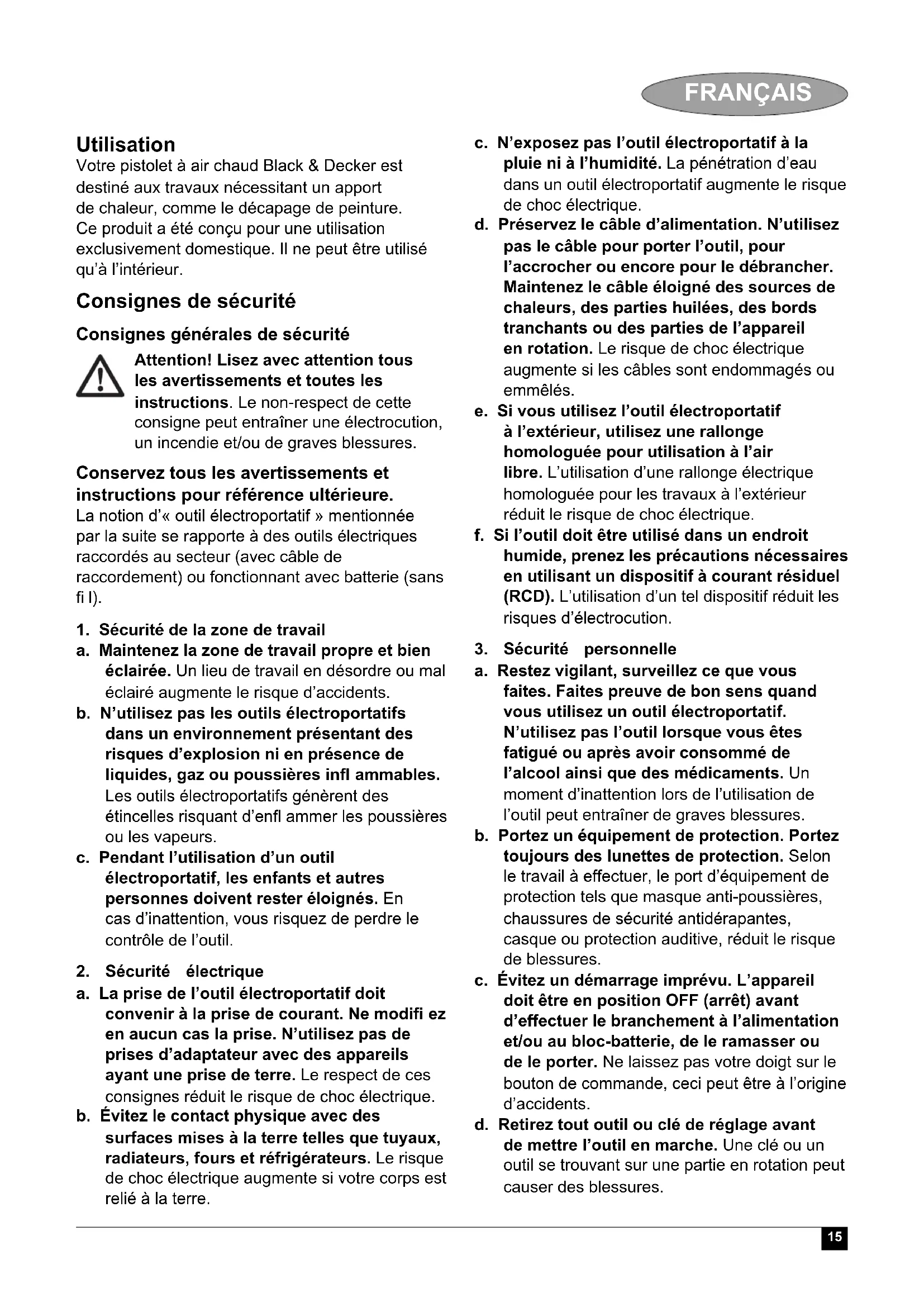 FRANÇAIS

Utilisation
Votre pistolet à air chaud Black & Decker est destiné aux travaux nécessitant un apport de chaleur, comme le décapage de peinture. Ce produit a été conçu pour une utilisation exclusivement domestique. Il ne peut être utilisé qu'à l'intérieur.

Consignes de sécurité

Consignes générales de sécurité

Attention! Lisez avec attention tous les avertissements et toutes les instructions. Le non-respect de cette consigne peut entraîner une électrocution, un incendie et/ou de graves blessures.

Conservez tous les avertissements et instructions pour référence ultérieure.
La notion d'« outil électroportatif » mentionnée par la suite se rapporte à des outils électriques raccordés au secteur (avec câble de raccordement) ou fonctionnant avec batterie (sans fi l).

1. Sécurité de la zone de travail
a. Maintenez la zone de travail propre et bien éclairée. Un lieu de travail en désordre ou mal éclairé augmente le risque d'accidents.
b. N'utilisez pas les outils électroportatifs dans un environnement présentant des risques d'explosion ni en présence de liquides, gaz ou poussières infl ammables. Les outils électroportatifs génèrent des étincelles risquant d'enfl ammer les poussières ou les vapeurs.
c. Pendant l'utilisation d'un outil électroportatif, les enfants et autres personnes doivent rester éloignés. En cas d'inattention, vous risquez de perdre le contrôle de l'outil.

2. Sécurité électrique
a. La prise de l'outil électroportatif doit convenir à la prise de courant. Ne modifi ez en aucun cas la prise. N'utilisez pas de prises d'adaptateur avec des appareils ayant une prise de terre. Le respect de ces consignes réduit le risque de choc électrique.
b. Évitez le contact physique avec des surfaces mises à la terre telles que tuyaux, radiateurs, fours et réfrigérateurs. Le risque de choc électrique augmente si votre corps est relié à la terre.
c. N'exposez pas l'outil électroportatif à la pluie ni à l'humidité. La pénétration d'eau dans un outil électroportatif augmente le risque de choc électrique.
d. Préservez le câble d'alimentation. N'utilisez pas le câble pour porter l'outil, pour l'accrocher ou encore pour le débrancher. Maintenez le câble éloigné des sources de chaleurs, des parties huilées, des bords tranchants ou des parties de l'appareil en rotation. Le risque de choc électrique augmente si les câbles sont endommagés ou emmêlés.
e. Si vous utilisez l'outil électroportatif à l'extérieur, utilisez une rallonge homologuée pour utilisation à l'air libre. L'utilisation d'une rallonge électrique homologuée pour les travaux à l'extérieur réduit le risque de choc électrique.
f. Si l'outil doit être utilisé dans un endroit humide, prenez les précautions nécessaires en utilisant un dispositif à courant résiduel (RCD). L'utilisation d'un tel dispositif réduit les risques d'électrocution.

3. Sécurité personnelle
a. Restez vigilant, surveillez ce que vous faites. Faites preuve de bon sens quand vous utilisez un outil électroportatif. N'utilisez pas l'outil lorsque vous êtes fatigué ou après avoir consommé de l'alcool ainsi que des médicaments. Un moment d'inattention lors de l'utilisation de l'outil peut entraîner de graves blessures.
b. Portez un équipement de protection. Portez toujours des lunettes de protection. Selon le travail à effectuer, le port d'équipement de protection tels que masque anti-poussières, chaussures de sécurité antidérapantes, casque ou protection auditive, réduit le risque de blessures.
c. Évitez un démarrage imprévu. L'appareil doit être en position OFF (arrêt) avant d'effectuer le branchement à l'alimentation et/ou au bloc-batterie, de le ramasser ou de le porter. Ne laissez pas votre doigt sur le bouton de commande, ceci peut être à l'origine d'accidents.
d. Retirez tout outil ou clé de réglage avant de mettre l'outil en marche. Une clé ou un outil se trouvant sur une partie en rotation peut causer des blessures.

15